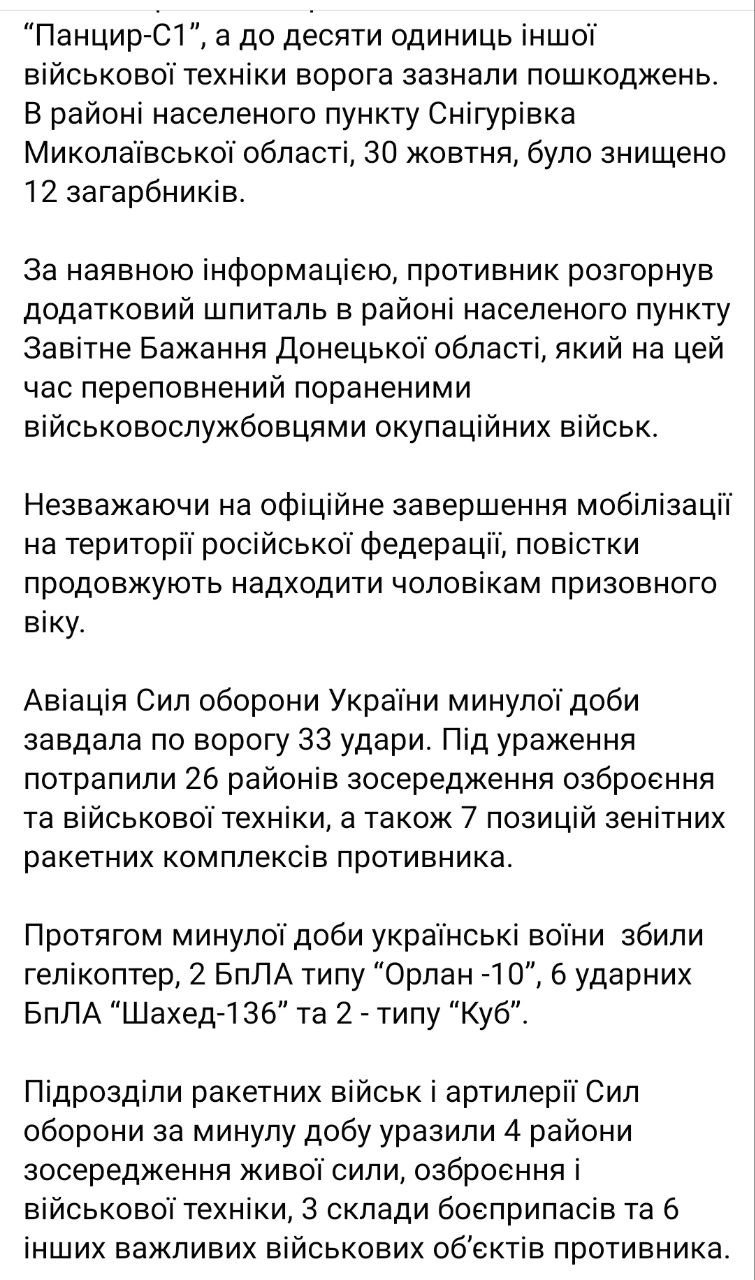 “Панцир-С1”, а до десяти одиниць іншої військової техніки ворога зазнали пошкоджень. В районі населеного пункту Снігурівка Миколаївської області, 30 жовтня, було знищено 12 загарбників.

За наявною інформацією, противник розгорнув додатковий шпиталь в районі населеного пункту Завітне Бажання Донецької області, який на цей час переповнений пораненими військовослужбовцями окупаційних військ.

Незважаючи на офіційне завершення мобілізації на території російської федерації, повістки продовжують надходити чоловікам призовного віку.

Авіація Сил оборони України минулої доби завдала по ворогу 33 удари. Під ураження потрапили 26 районів зосередження озброєння та військової техніки, а також 7 позицій зенітних ракетних комплексів противника.

Протягом минулої доби українські воїни збили гелікоптер, 2 БпЛА типу “Орлан -10”, 6 ударних БпЛА “Шахед-136” та 2 - типу “Куб”.

Підрозділи ракетних військ і артилерії Сил оборони за минулу добу уразили 4 райони зосередження живої сили, озброєння і військової техніки, 3 склади боєприпасів та 6 інших важливих військових об’єктів противника.